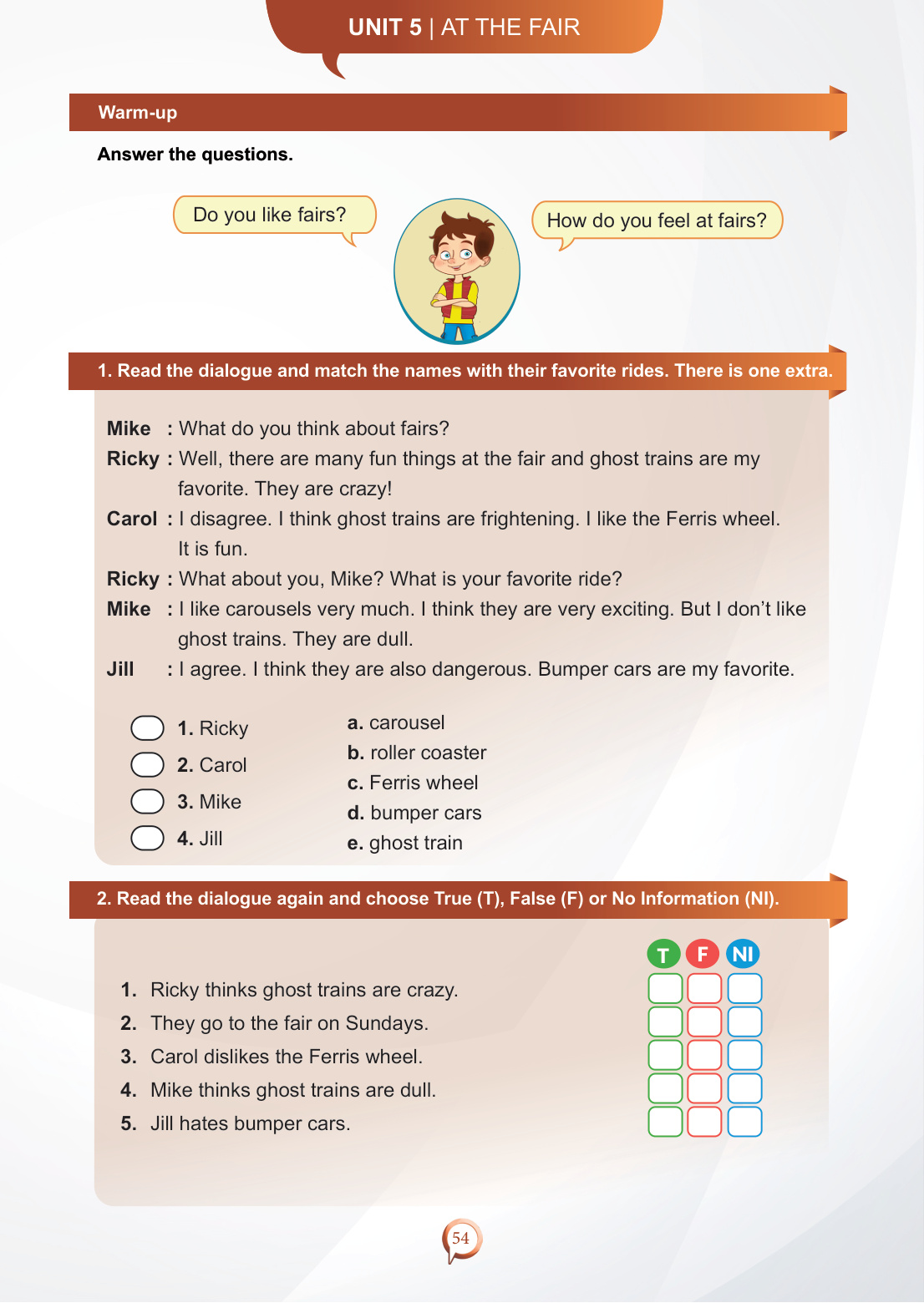 UNIT 5 | AT THE FAIR

Warm-up

Answer the questions.

Do you like fairs?

How do you feel at fairs?

1. Read the dialogue and match the names with their favorite rides. There is one extra.

Mike : What do you think about fairs?
Ricky : Well, there are many fun things at the fair and ghost trains are my favorite. They are crazy!
Carol : I disagree. I think ghost trains are frightening. I like the Ferris wheel. It is fun.
Ricky : What about you, Mike? What is your favorite ride?
Mike : I like carousels very much. I think they are very exciting. But I don't like ghost trains. They are dull.
Jill : I agree. I think they are also dangerous. Bumper cars are my favorite.

1. Ricky
2. Carol
3. Mike
4. Jill

a. carousel
b. roller coaster
c. Ferris wheel
d. bumper cars
e. ghost train

2. Read the dialogue again and choose True (T), False (F) or No Information (NI).

T F NI

1. Ricky thinks ghost trains are crazy.
2. They go to the fair on Sundays.
3. Carol dislikes the Ferris wheel.
4. Mike thinks ghost trains are dull.
5. Jill hates bumper cars.

54